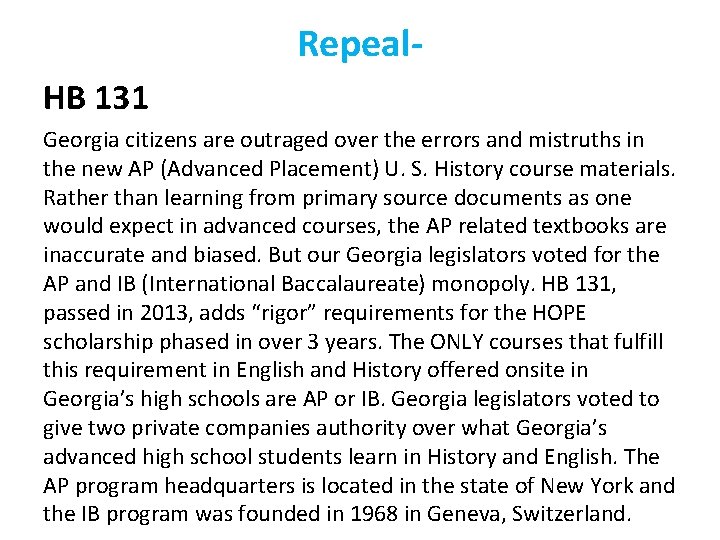 Repeal-

HB 131

Georgia citizens are outraged over the errors and mistruths in the new AP (Advanced Placement) U. S. History course materials. Rather than learning from primary source documents as one would expect in advanced courses, the AP related textbooks are inaccurate and biased. But our Georgia legislators voted for the AP and IB (International Baccalaureate) monopoly. HB 131, passed in 2013, adds “rigor” requirements for the HOPE scholarship phased in over 3 years. The ONLY courses that fulfill this requirement in English and History offered onsite in Georgia’s high schools are AP or IB. Georgia legislators voted to give two private companies authority over what Georgia’s advanced high school students learn in History and English. The AP program headquarters is located in the state of New York and the IB program was founded in 1968 in Geneva, Switzerland.